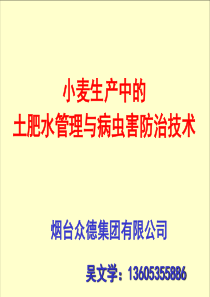 小麦生产中的
土肥水管理与病虫害防治技术

烟台众德集团有限公司

吴文学：13605355886